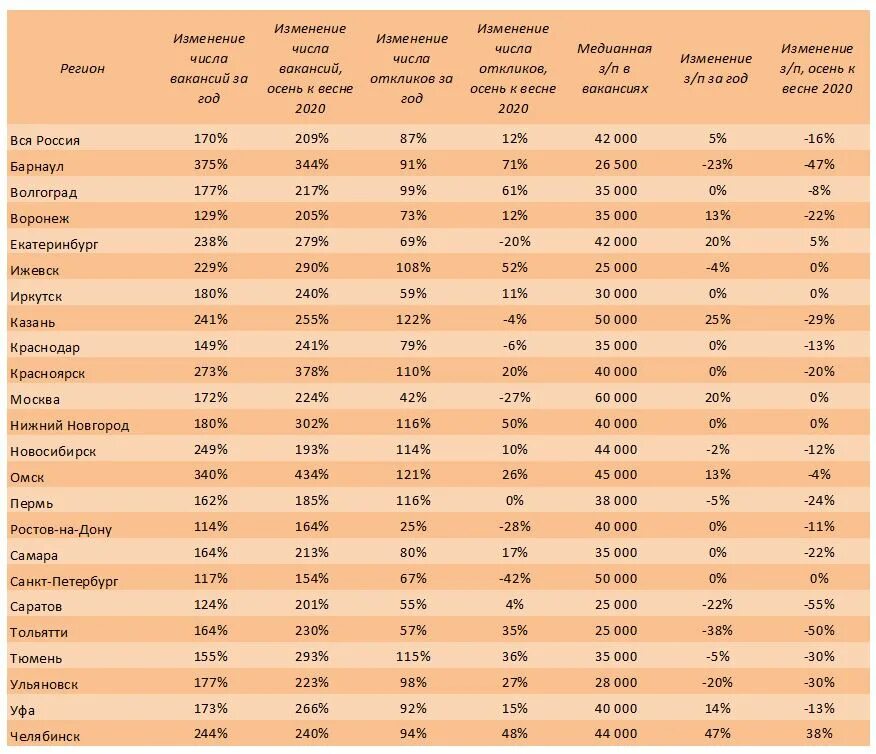 | Регион | Изменение числа вакансий за год | Изменение числа вакансий, осень к весне 2020 | Изменение числа откликов за год | Изменение числа откликов, осень к весне 2020 | Медианная з/п в вакансиях | Изменение з/п за год | Изменение з/п, осень к весне 2020 |
|---|---|---|---|---|---|---|---|
| Вся Россия | 170% | 209% | 87% | 12% | 42 000 | 5% | -16% |
| Барнаул | 375% | 344% | 91% | 71% | 26 500 | -23% | -47% |
| Волгоград | 177% | 217% | 99% | 61% | 35 000 | 0% | -8% |
| Воронеж | 129% | 205% | 73% | 12% | 35 000 | 13% | -22% |
| Екатеринбург | 238% | 279% | 69% | -20% | 42 000 | 20% | 5% |
| Ижевск | 229% | 290% | 108% | 52% | 25 000 | -4% | 0% |
| Иркутск | 180% | 240% | 59% | 11% | 30 000 | 0% | 0% |
| Казань | 241% | 255% | 122% | -4% | 50 000 | 25% | -29% |
| Краснодар | 149% | 241% | 79% | -6% | 35 000 | 0% | -13% |
| Красноярск | 273% | 378% | 110% | 20% | 40 000 | 0% | -20% |
| Москва | 172% | 224% | 42% | -27% | 60 000 | 20% | 0% |
| Нижний Новгород | 180% | 302% | 116% | 50% | 40 000 | 0% | 0% |
| Новосибирск | 249% | 193% | 114% | 10% | 44 000 | -2% | -12% |
| Омск | 340% | 434% | 121% | 26% | 45 000 | 13% | -4% |
| Пермь | 162% | 185% | 116% | 0% | 38 000 | -5% | -24% |
| Ростов-на-Дону | 114% | 164% | 25% | -28% | 40 000 | 0% | -11% |
| Самара | 164% | 213% | 80% | 17% | 35 000 | 0% | -22% |
| Санкт-Петербург | 117% | 154% | 67% | -42% | 50 000 | 0% | 0% |
| Саратов | 124% | 201% | 55% | 4% | 25 000 | -22% | -55% |
| Тольятти | 164% | 230% | 57% | 35% | 25 000 | -38% | -50% |
| Тюмень | 155% | 293% | 115% | 36% | 35 000 | -5% | -30% |
| Ульяновск | 177% | 223% | 98% | 27% | 28 000 | -20% | -30% |
| Уфа | 173% | 266% | 92% | 15% | 40 000 | 14% | -13% |
| Челябинск | 244% | 240% | 94% | 48% | 44 000 | 47% | 38% |